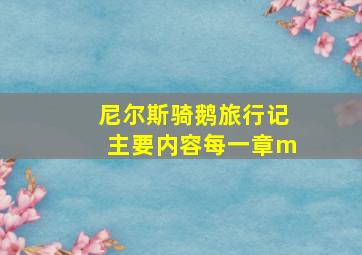 尼尔斯骑鹅旅行记
主要内容每一章m